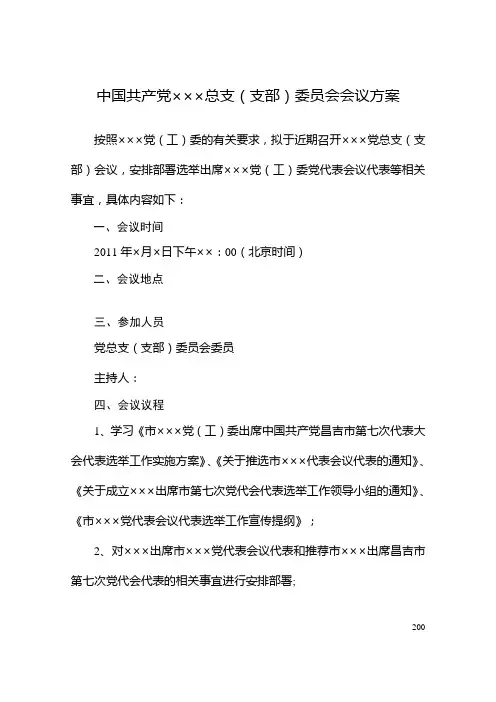 中国共产党×××总支（支部）委员会会议方案

按照×××党（工）委的有关要求，拟于近期召开×××党总支（支部）会议，安排部署选举出席×××党（工）委党代表会议代表等相关事宜，具体内容如下：

一、会议时间

2011年×月×日下午××：00（北京时间）

二、会议地点

三、参加人员

党总支（支部）委员会委员

主持人：

四、会议议程

1、学习《市×××党（工）委出席中国共产党昌吉市第七次代表大会代表选举工作实施方案》、《关于推选市×××代表会议代表的通知》、《关于成立×××出席市第七次党代会代表选举工作领导小组的通知》、《市×××党代表会议代表选举工作宣传提纲》；

2、对×××出席市×××党代表会议代表和推荐市×××出席昌吉市第七次党代会代表的相关事宜进行安排部署;

200